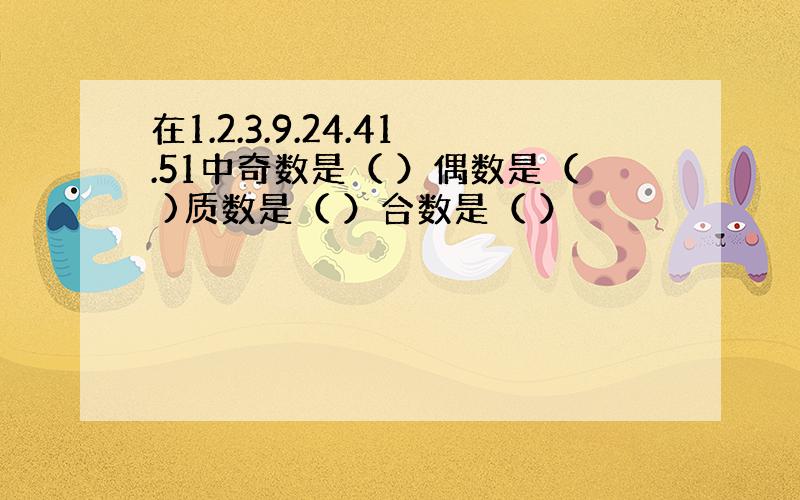 在1.2.3.9.24.41.51中奇数是（ ）偶数是（ ）质数是（ ）合数是（ ）